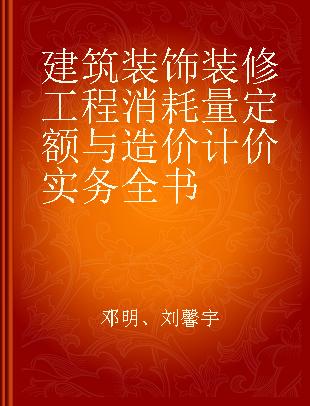 建筑装饰装修工程消耗量定额与造价计价实务全书

邓明、刘馨宇